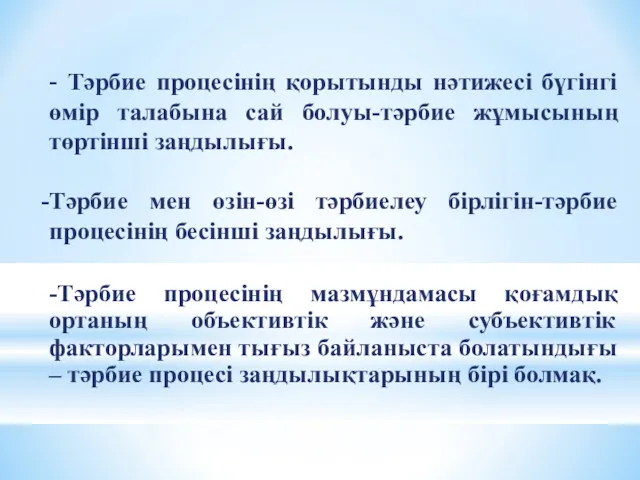 - Тәрбие процесінің қорытынды нәтижесі бүгінгі өмір талабына сай болуы-тәрбие жұмысының төртінші заңдылығы.

-Тәрбие мен өзін-өзі тәрбиелеу бірлігін-тәрбие процесінің бесінші заңдылығы.

-Тәрбие процесінің мазмұндамасы қоғамдық ортаның объективтік және субъективтік факторларымен тығыз байланыста болатындығы – тәрбие процесі заңдылықтарының бірі болмақ.